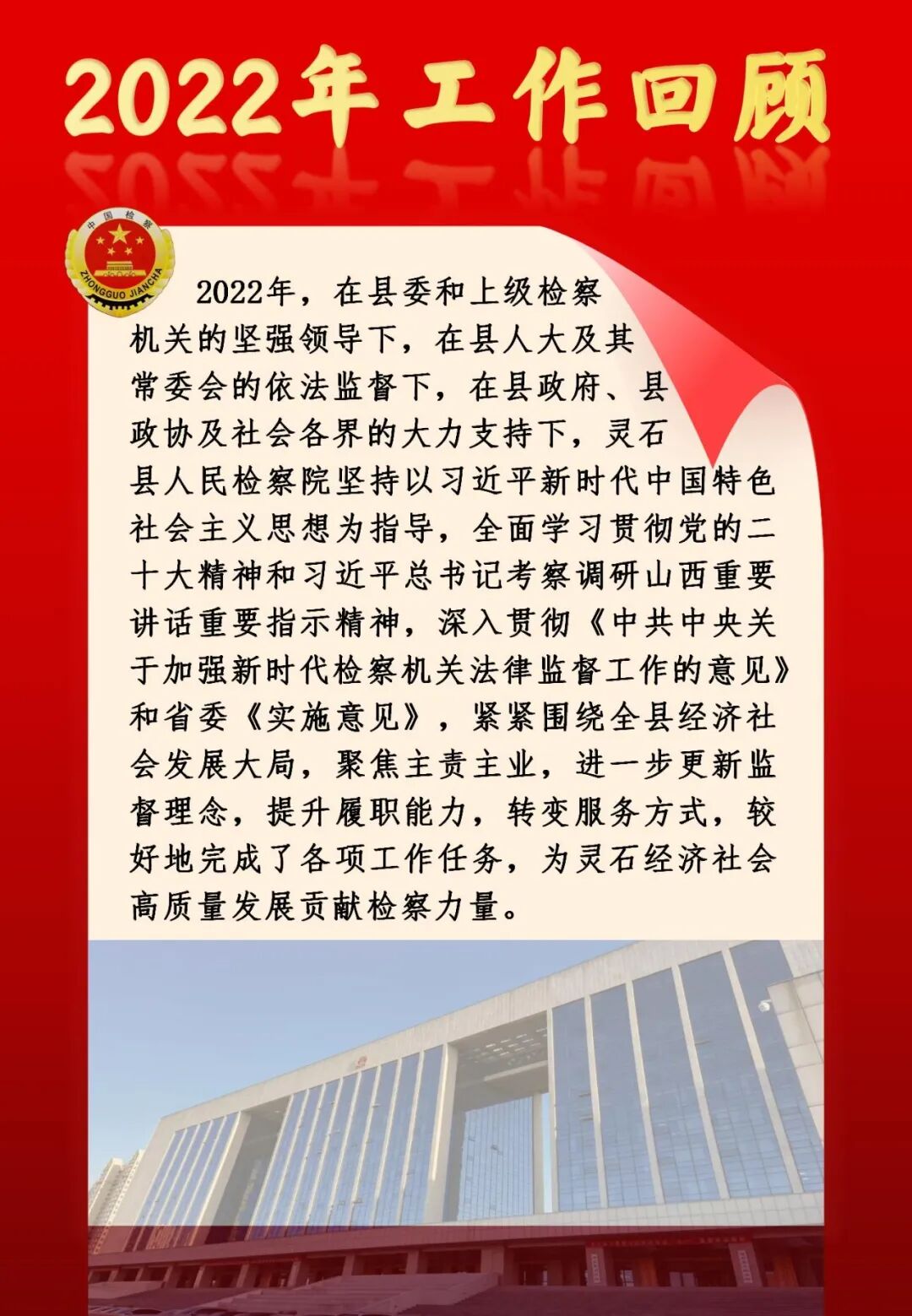 2022年工作回顾

中国检察
ZHONGGUO JIANCHA

2022年，在县委和上级检察机关的坚强领导下，在县人大及其常委会的依法监督下，在县政府、县政协及社会各界的大力支持下，灵石县人民检察院坚持以习近平新时代中国特色社会主义思想为指导，全面学习贯彻党的二十大精神和习近平总书记考察调研山西重要讲话重要指示精神，深入贯彻《中共中央关于加强新时代检察机关法律监督工作的意见》和省委《实施意见》，紧紧围绕全县经济社会发展大局，聚焦主责主业，进一步更新监督理念，提升履职能力，转变服务方式，较好地完成了各项工作任务，为灵石经济社会高质量发展贡献检察力量。